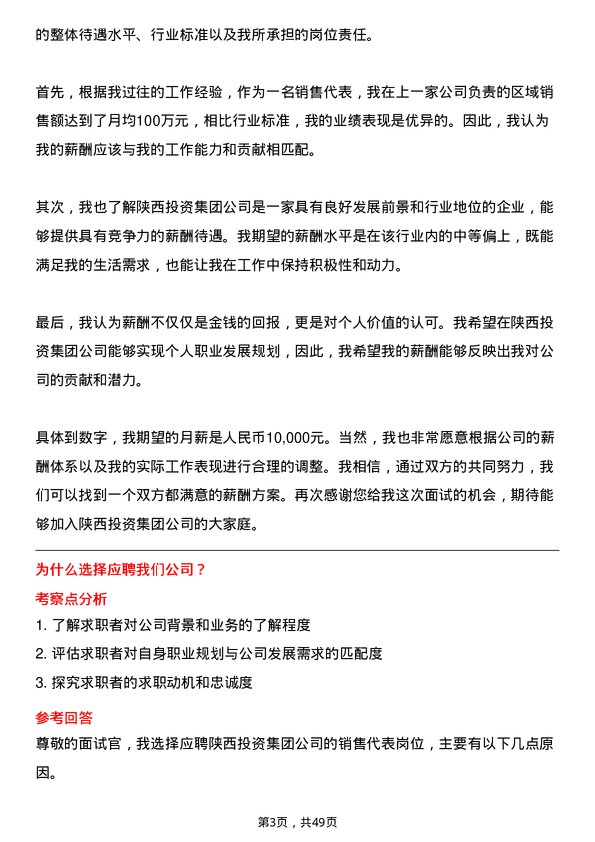 的整体待遇水平、行业标准以及我所承担的岗位责任。

首先，根据我过往的工作经验，作为一名销售代表，我在上一家公司负责的区域销售额达到了月均100万元，相比行业标准，我的业绩表现是优异的。因此，我认为我的薪酬应该与我的工作能力和贡献相匹配。

其次，我也了解陕西投资集团公司是一家具有良好发展前景和行业地位的企业，能够提供具有竞争力的薪酬待遇。我期望的薪酬水平是在该行业内的中等偏上，既能满足我的生活需求，也能让我在工作中保持积极性和动力。

最后，我认为薪酬不仅仅是金钱的回报，更是对个人价值的认可。我希望在陕西投资集团公司能够实现个人职业发展规划，因此，我希望我的薪酬能够反映出我对公司的贡献和潜力。

具体到数字，我期望的月薪是人民币10,000元。当然，我也非常愿意根据公司的薪酬体系以及我的实际工作表现进行合理的调整。我相信，通过双方的共同努力，我们可以找到一个双方都满意的薪酬方案。再次感谢您给我这次面试的机会，期待能够加入陕西投资集团公司的大家庭。

为什么选择应聘我们公司？

考察点分析

1. 了解求职者对公司背景和业务的了解程度

2. 评估求职者对自身职业规划与公司发展需求的匹配度

3. 探究求职者的求职动机和忠诚度

参考回答

尊敬的面试官，我选择应聘陕西投资集团公司的销售代表岗位，主要有以下几点原因。

第3页，共49页